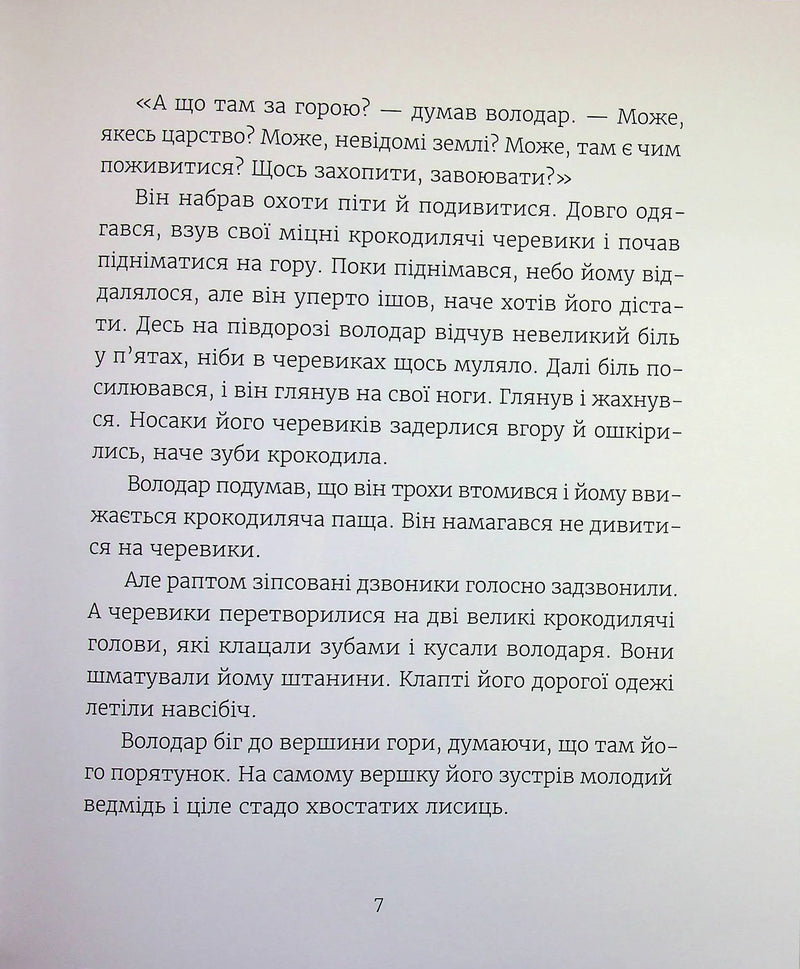 «А що там за горою? — думав володар. — Може, якесь царство? Може, невідомі землі? Може, там є чим поживитися? Щось захопити, завоювати?»

Він набрав охоти піти й подивитися. Довго одягався, взув свої міцні крокодилячі черевики і почав підніматися на гору. Поки піднімався, небо йому віддалялося, але він уперто ішов, наче хотів його дістати. Десь на півдорозі володар відчув невеликий біль у п'ятах, ніби в черевиках щось муляло. Далі біль посилювався, і він глянув на свої ноги. Глянув і жахнувся. Носаки його черевиків задерлися вгору й ошкірились, наче зуби крокодила.

Володар подумав, що він трохи втомився і йому ввижається крокодиляча паща. Він намагався не дивитися на черевики.

Але раптом зіпсовані дзвоники голосно задзвонили. А черевики перетворилися на дві великі крокодилячі голови, які клацали зубами і кусали володаря. Вони шматували йому штанини. Клапті його дорогої одежі летіли навсібіч.

Володар біг до вершини гори, думаючи, що там його порятунок. На самому вершку його зустрів молодий ведмідь і ціле стадо хвостатих лисиць.

7